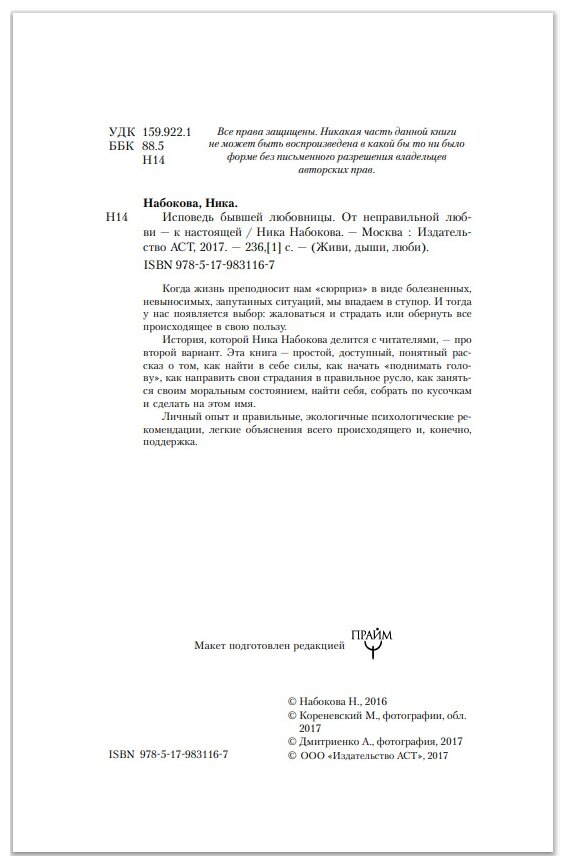 УДК 159.922.1
ББК 88.5
Н14

Все права защищены. Никакая часть данной книги не может быть воспроизведена в какой бы то ни было форме без письменного разрешения владельцев авторских прав.

Набокова, Ника.

Н14 Исповедь бывшей любовницы. От неправильной любви — к настоящей / Ника Набокова. — Москва : Издательство АСТ, 2017. — 236,[1] с. — (Живи, дыши, люби).

ISBN 978-5-17-983116-7

Когда жизнь преподносит нам «сюрприз» в виде болезненных, невыносимых, запутанных ситуаций, мы впадаем в ступор. И тогда у нас появляется выбор: жаловаться и страдать или обернуть все происходящее в свою пользу.

История, которой Ника Набокова делится с читателями, — про второй вариант. Эта книга — простой, доступный, понятный рассказ о том, как найти в себе силы, как начать «поднимать голову», как направить свои страдания в правильное русло, как заняться своим моральным состоянием, найти себя, собрать по кусочкам и сделать на этом имя.

Личный опыт и правильные, экологичные психологические рекомендации, легкие объяснения всего происходящего и, конечно, поддержка.

Макет подготовлен редакцией ПРАЙМ

© Набокова Н., 2016
© Кореневский М., фотографии, обл. 2017
© Дмитриенко А., фотография, 2017
© ООО «Издательство АСТ», 2017

ISBN 978-5-17-983116-7